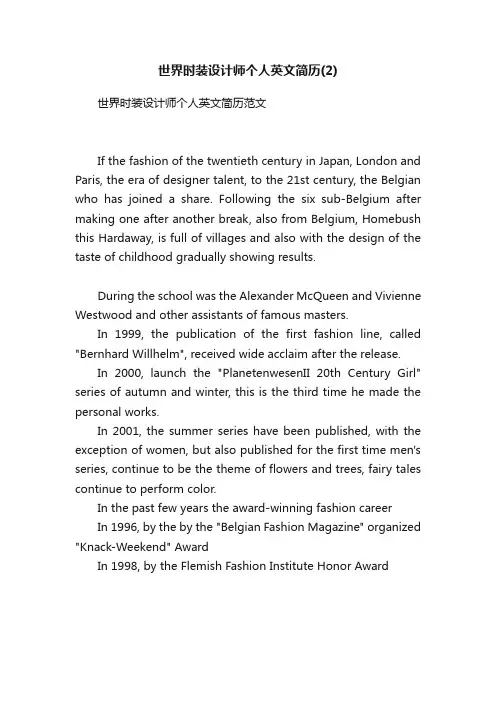 世界时装设计师个人英文简历(2)

世界时装设计师个人英文简历范文

If the fashion of the twentieth century in Japan, London and Paris, the era of designer talent, to the 21st century, the Belgian who has joined a share. Following the six sub-Belgium after making one after another break, also from Belgium, Homebush this Hardaway, is full of villages and also with the design of the taste of childhood gradually showing results.

During the school was the Alexander McQueen and Vivienne Westwood and other assistants of famous masters.

In 1999, the publication of the first fashion line, called "Bernhard Willhelm", received wide acclaim after the release.

In 2000, launch the "PlanetenwesenII 20th Century Girl" series of autumn and winter, this is the third time he made the personal works.

In 2001, the summer series have been published, with the exception of women, but also published for the first time men's series, continue to be the theme of flowers and trees, fairy tales continue to perform color.

In the past few years the award-winning fashion career

In 1996, by the by the "Belgian Fashion Magazine" organized "Knack-Weekend" Award

In 1998, by the Flemish Fashion Institute Honor Award